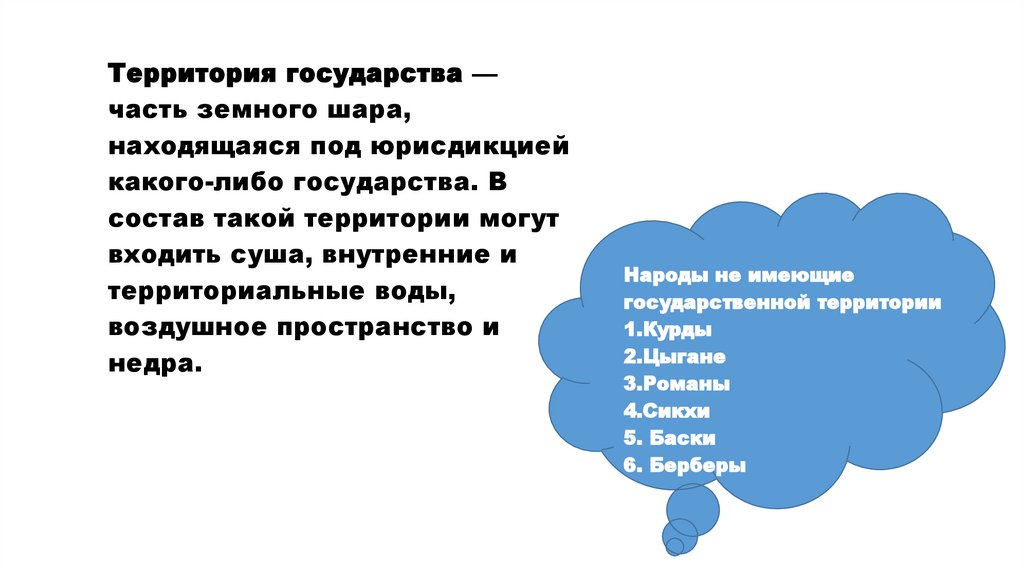 Территория государства — часть земного шара, находящаяся под юрисдикцией какого-либо государства. В состав такой территории могут входить суша, внутренние и территориальные воды, воздушное пространство и недра.

Народы не имеющие государственной территории
1.Курды
2.Цыгане
3.Романы
4.Сикхи
5. Баски
6. Берберы